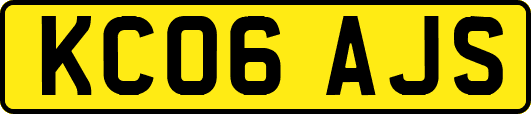 KC06 AJS